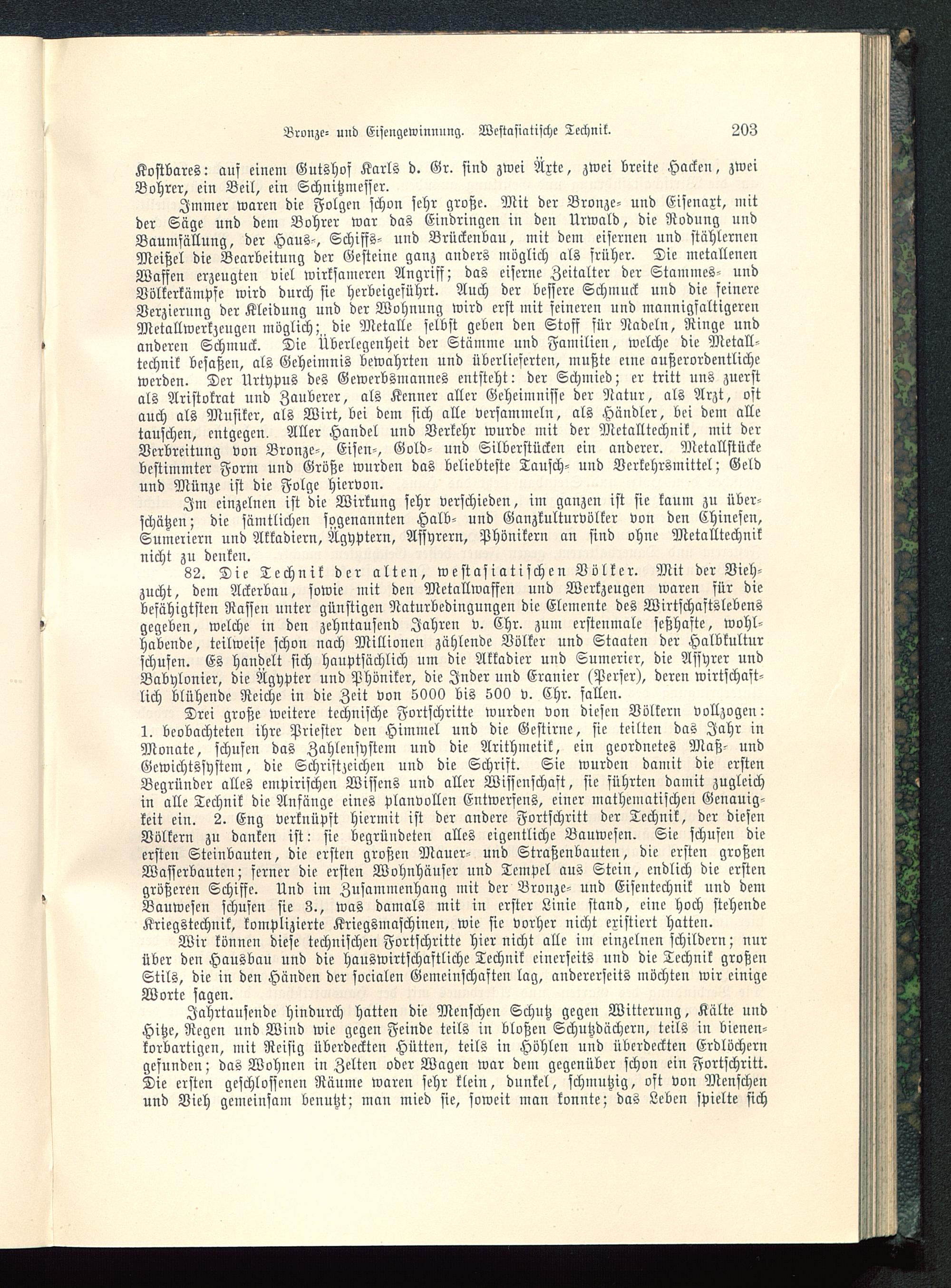 Bronze- und Eisengewinnung. Westasiatische Technik. 203

Kostbares: auf einem Gutshof Karls d. Gr. sind zwei Äxte, zwei breite Hacken, zwei Bohrer, ein Beil, ein Schnitzmesser.

Immer waren die Folgen schon sehr große. Mit der Bronze- und Eisenaxt, mit der Säge und dem Bohrer war das Eindringen in den Urwald, die Rodung und Baumfällung, der Haus-, Schiffs- und Brückenbau, mit dem eisernen und stählernen Meißel die Bearbeitung der Gesteine ganz anders möglich als früher. Die metallenen Waffen erzeugten viel wirksameren Angriff; das eiserne Zeitalter der Stammes- und Völkerkämpfe wird durch sie herbeigeführt. Auch der bessere Schmuck und die feinere Verzierung der Kleidung und der Wohnung wird erst mit feineren und mannigfaltigeren Metallwerkzeugen möglich; die Metalle selbst geben den Stoff für Nadeln, Ringe und anderen Schmuck. Die Überlegenheit der Stämme und Familien, welche die Metalltechnik besaßen, als Geheimnis bewahrten und überlieferten, mußte eine außerordentliche werden. Der Urtypus des Gewerbsmannes entsteht: der Schmied; er tritt uns zuerst als Aristokrat und Zauberer, als Kenner aller Geheimnisse der Natur, als Arzt, oft auch als Musiker, als Wirt, bei dem sich alle versammeln, als Händler, bei dem alle tauschen, entgegen. Aller Handel und Verkehr wurde mit der Metalltechnik, mit der Verbreitung von Bronze-, Eisen-, Gold- und Silberstücken ein anderer. Metallstücke bestimmter Form und Größe wurden das beliebteste Tausch- und Verkehrsmittel; Geld und Münze ist die Folge hiervon.

Im einzelnen ist die Wirkung sehr verschieden, im ganzen ist sie kaum zu überschätzen; die sämtlichen sogenannten Halb- und Ganzkulturvölker von den Chinesen, Sumeriern und Akkadiern, Ägyptern, Assyrern, Phönikern an sind ohne Metalltechnik nicht zu denken.

82. Die Technik der alten, westasiatischen Völker. Mit der Viehzucht, dem Ackerbau, sowie mit den Metallwaffen und Werkzeugen waren für die befähigtsten Rassen unter günstigen Naturbedingungen die Elemente des Wirtschaftslebens gegeben, welche in den zehntausend Jahren v. Chr. zum erstenmale seßhafte, wohlhabende, teilweise schon nach Millionen zählende Völker und Staaten der Halbkultur schufen. Es handelt sich hauptsächlich um die Akkadier und Sumerier, die Assyrer und Babylonier, die Ägypter und Phöniker, die Inder und Eranier (Perser), deren wirtschaftlich blühende Reiche in die Zeit von 5000 bis 500 v. Chr. fallen.

Drei große weitere technische Fortschritte wurden von diesen Völkern vollzogen: 1. beobachteten ihre Priester den Himmel und die Gestirne, sie teilten das Jahr in Monate, schufen das Zahlensystem und die Arithmetik, ein geordnetes Maß- und Gewichtssystem, die Schriftzeichen und die Schrift. Sie wurden damit die ersten Begründer alles empirischen Wissens und aller Wissenschaft, sie führten damit zugleich in alle Technik die Anfänge eines planvollen Entwerfens, einer mathematischen Genauigkeit ein. 2. Eng verknüpft hiermit ist der andere Fortschritt der Technik, der diesen Völkern zu danken ist: sie begründeten alles eigentliche Bauwesen. Sie schufen die ersten Steinbauten, die ersten großen Mauer- und Straßenbauten, die ersten großen Wasserbauten; ferner die ersten Wohnhäuser und Tempel aus Stein, endlich die ersten größeren Schiffe. Und im Zusammenhang mit der Bronze- und Eisentechnik und dem Bauwesen schufen sie 3., was damals mit in erster Linie stand, eine hoch stehende Kriegstechnik, komplizierte Kriegsmaschinen, wie sie vorher nicht existiert hatten.

Wir können diese technischen Fortschritte hier nicht alle im einzelnen schildern; nur über den Hausbau und die hauswirtschaftliche Technik einerseits und die Technik großen Stils, die in den Händen der socialen Gemeinschaften lag, andererseits möchten wir einige Worte sagen.

Jahrtausende hindurch hatten die Menschen Schutz gegen Witterung, Kälte und Hitze, Regen und Wind wie gegen Feinde teils in bloßen Schutzdächern, teils in bienenkorbartigen, mit Reisig überdeckten Hütten, teils in Höhlen und überdeckten Erdlöchern gefunden; das Wohnen in Zelten oder Wagen war dem gegenüber schon ein Fortschritt. Die ersten geschlossenen Räume waren sehr klein, dunkel, schmutzig, oft von Menschen und Vieh gemeinsam benutzt; man mied sie, soweit man konnte; das Leben spielte sich